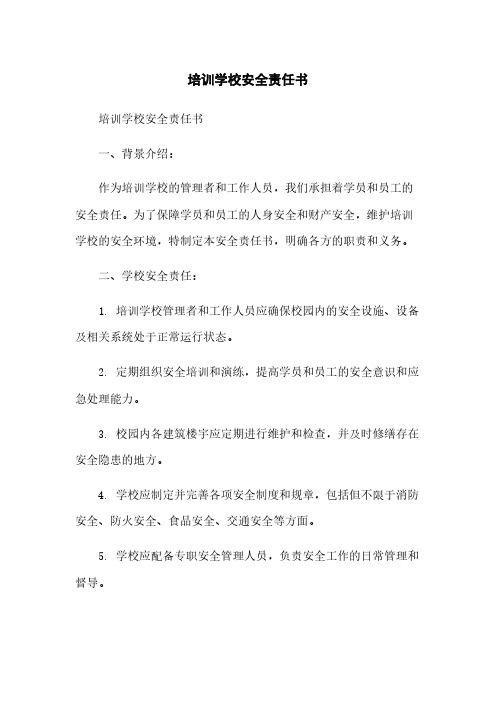 培训学校安全责任书

培训学校安全责任书

一、背景介绍：

作为培训学校的管理者和工作人员，我们承担着学员和员工的安全责任。为了保障学员和员工的人身安全和财产安全，维护培训学校的安全环境，特制定本安全责任书，明确各方的职责和义务。

二、学校安全责任：

1. 培训学校管理者和工作人员应确保校园内的安全设施、设备及相关系统处于正常运行状态。

2. 定期组织安全培训和演练，提高学员和员工的安全意识和应急处理能力。

3. 校园内各建筑楼宇应定期进行维护和检查，并及时修缮存在安全隐患的地方。

4. 学校应制定并完善各项安全制度和规章，包括但不限于消防安全、防火安全、食品安全、交通安全等方面。

5. 学校应配备专职安全管理人员，负责安全工作的日常管理和督导。